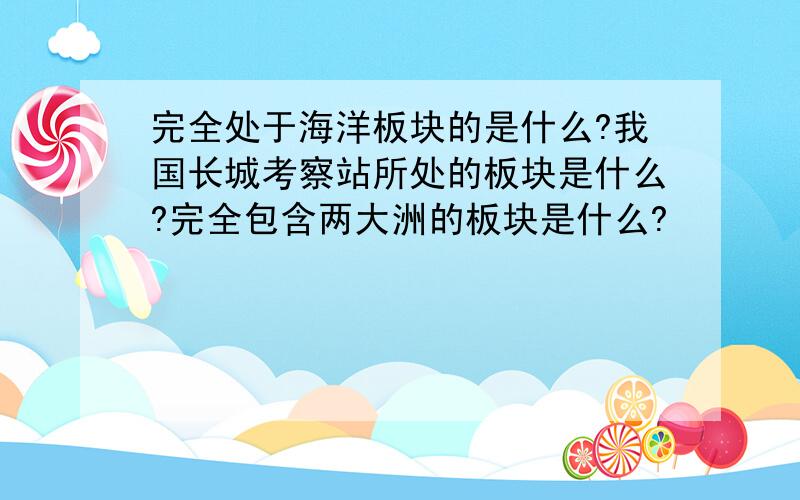 完全处于海洋板块的是什么?我国长城考察站所处的板块是什么?完全包含两大洲的板块是什么?